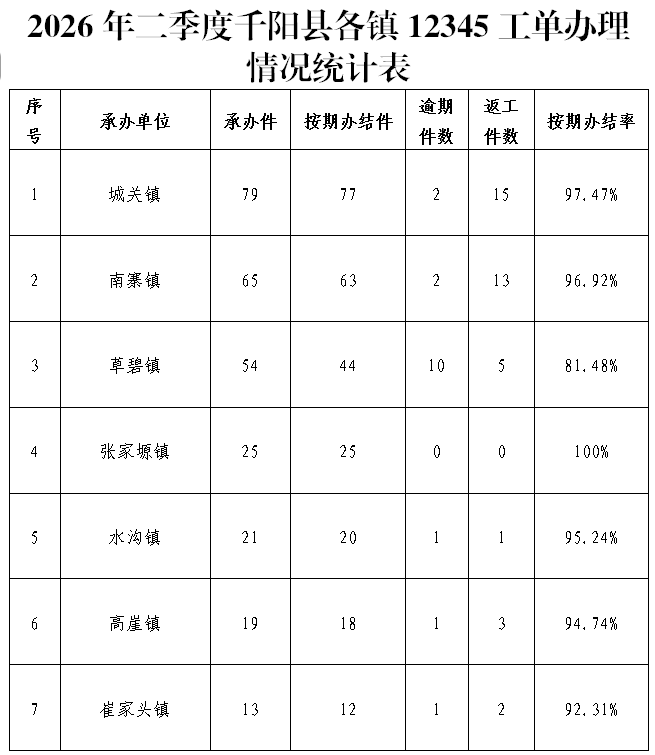 2026 年二季度千阳县各镇 12345 工单办理情况统计表

| 序号 | 承办单位 | 承办件 | 按期办结件 | 逾期件数 | 返工件数 | 按期办结率 |
|---|---|---|---|---|---|---|
| 1 | 城关镇 | 79 | 77 | 2 | 15 | 97.47% |
| 2 | 南寨镇 | 65 | 63 | 2 | 13 | 96.92% |
| 3 | 草碧镇 | 54 | 44 | 10 | 5 | 81.48% |
| 4 | 张家塬镇 | 25 | 25 | 0 | 0 | 100% |
| 5 | 水沟镇 | 21 | 20 | 1 | 1 | 95.24% |
| 6 | 高崖镇 | 19 | 18 | 1 | 3 | 94.74% |
| 7 | 崔家头镇 | 13 | 12 | 1 | 2 | 92.31% |